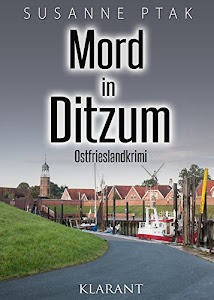 SUSANNE PTAK

Mord in Ditzum

Ostfrieslandkrimi

KLARANT